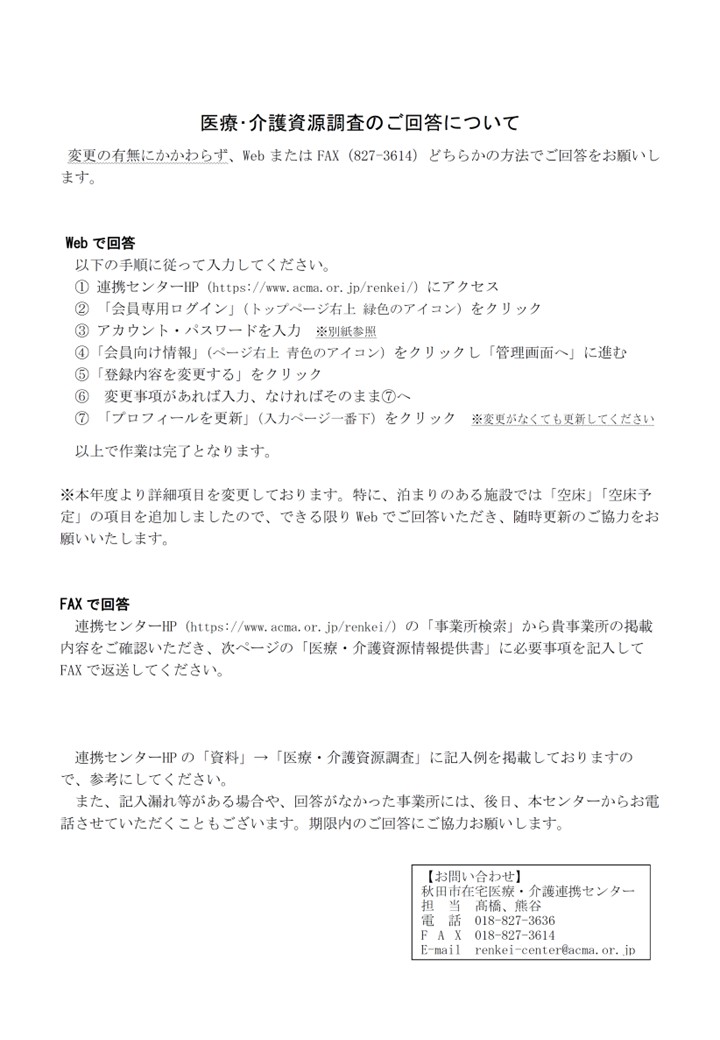 医療･介護資源調査のご回答について

変更の有無にかかわらず、Web または FAX（827-3614）どちらかの方法でご回答をお願いします。

Web で回答
以下の手順に従って入力してください。
① 連携センターHP（https://www.acma.or.jp/renkei/）にアクセス
② 「会員専用ログイン」（トップページ右上 緑色のアイコン）をクリック
③ アカウント・パスワードを入力 ※別紙参照
④「会員向け情報」（ページ右上 青色のアイコン）をクリックし「管理画面へ」に進む
⑤「登録内容を変更する」をクリック
⑥ 変更事項があれば入力、なければそのまま⑦へ
⑦ 「プロフィールを更新」（入力ページ一番下）をクリック ※変更がなくても更新してください
以上で作業は完了となります。

※本年度より詳細項目を変更しております。特に、泊まりのある施設では「空床」「空床予定」の項目を追加しましたので、できる限り Web でご回答いただき、随時更新のご協力をお願いいたします。

FAX で回答
連携センターHP（https://www.acma.or.jp/renkei/）の「事業所検索」から貴事業所の掲載内容をご確認いただき、次ページの「医療・介護資源情報提供書」に必要事項を記入して FAX で返送してください。

連携センターHP の「資料」→「医療・介護資源調査」に記入例を掲載しておりますので、参考にしてください。
また、記入漏れ等がある場合や、回答がなかった事業所には、後日、本センターからお電話させていただくこともございます。期限内のご回答にご協力お願いします。

【お問い合わせ】
秋田市在宅医療・介護連携センター
担 当 高橋、熊谷
電 話 018-827-3636
F A X 018-827-3614
E-mail renkei-center@acma.or.jp